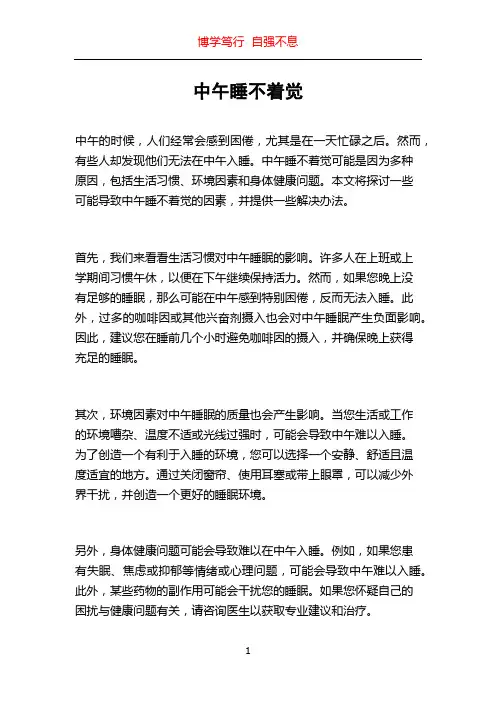 博学笃行 自强不息

中午睡不着觉

中午的时候，人们经常会感到困倦，尤其是在一天忙碌之后。然而，有些人却发现他们无法在中午入睡。中午睡不着觉可能是因为多种原因，包括生活习惯、环境因素和身体健康问题。本文将探讨一些可能导致中午睡不着觉的因素，并提供一些解决办法。

首先，我们来看看生活习惯对中午睡眠的影响。许多人在上班或上学期间习惯午休，以便在下午继续保持活力。然而，如果您晚上没有足够的睡眠，那么可能在中午感到特别困倦，反而无法入睡。此外，过多的咖啡因或其他兴奋剂摄入也会对中午睡眠产生负面影响。因此，建议您在睡前几个小时避免咖啡因的摄入，并确保晚上获得充足的睡眠。

其次，环境因素对中午睡眠的质量也会产生影响。当您生活或工作的环境嘈杂、温度不适或光线过强时，可能会导致中午难以入睡。为了创造一个有利于入睡的环境，您可以选择一个安静、舒适且温度适宜的地方。通过关闭窗帘、使用耳塞或带上眼罩，可以减少外界干扰，并创造一个更好的睡眠环境。

另外，身体健康问题可能会导致难以在中午入睡。例如，如果您患有失眠、焦虑或抑郁等情绪或心理问题，可能会导致中午难以入睡。此外，某些药物的副作用可能会干扰您的睡眠。如果您怀疑自己的困扰与健康问题有关，请咨询医生以获取专业建议和治疗。

1